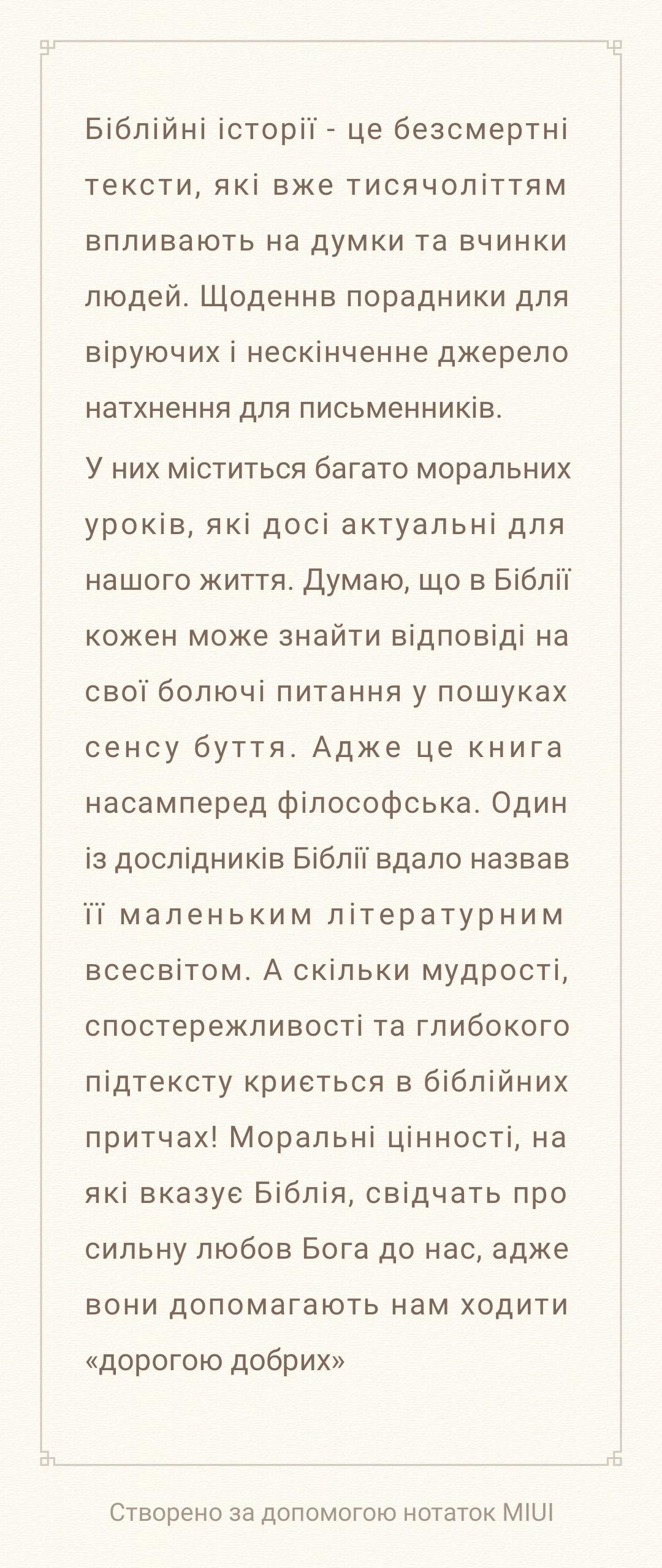 Біблійні історії - це безсмертні тексти, які вже тисячоліттям впливають на думки та вчинки людей. Щоденнв порадники для віруючих і нескінченне джерело натхнення для письменників.

У них міститься багато моральних уроків, які досі актуальні для нашого життя. Думаю, що в Біблії кожен може знайти відповіді на свої болючі питання у пошуках сенсу буття. Адже це книга насамперед філософська. Один із дослідників Біблії вдало назвав її маленьким літературним всесвітом. А скільки мудрості, спостережливості та глибокого підтексту криється в біблійних притчах! Моральні цінності, на які вказує Біблія, свідчать про сильну любов Бога до нас, адже вони допомагають нам ходити «дорогою добрих»

Створено за допомогою нотаток MIUI